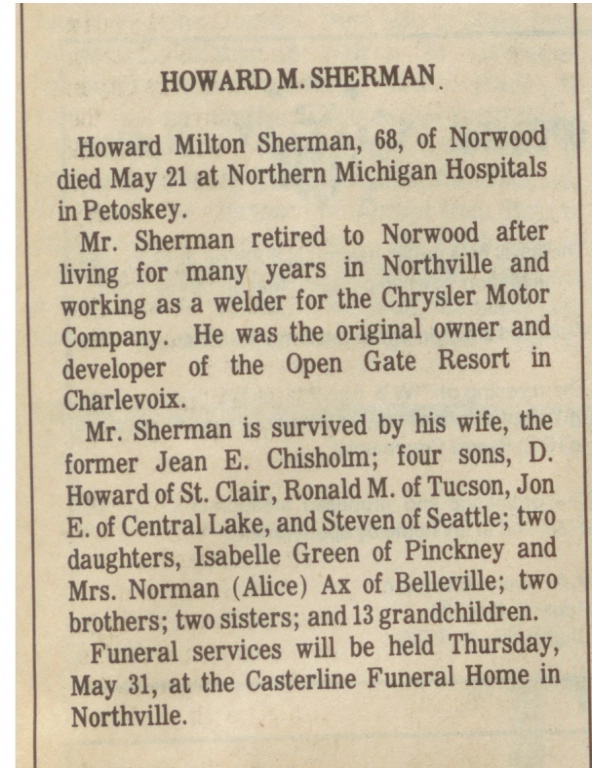 HOWARD M. SHERMAN

Howard Milton Sherman, 68, of Norwood died May 21 at Northern Michigan Hospitals in Petoskey.

Mr. Sherman retired to Norwood after living for many years in Northville and working as a welder for the Chrysler Motor Company. He was the original owner and developer of the Open Gate Resort in Charlevoix.

Mr. Sherman is survived by his wife, the former Jean E. Chisholm; four sons, D. Howard of St. Clair, Ronald M. of Tucson, Jon E. of Central Lake, and Steven of Seattle; two daughters, Isabelle Green of Pinckney and Mrs. Norman (Alice) Ax of Belleville; two brothers; two sisters; and 13 grandchildren.

Funeral services will be held Thursday, May 31, at the Casterline Funeral Home in Northville.